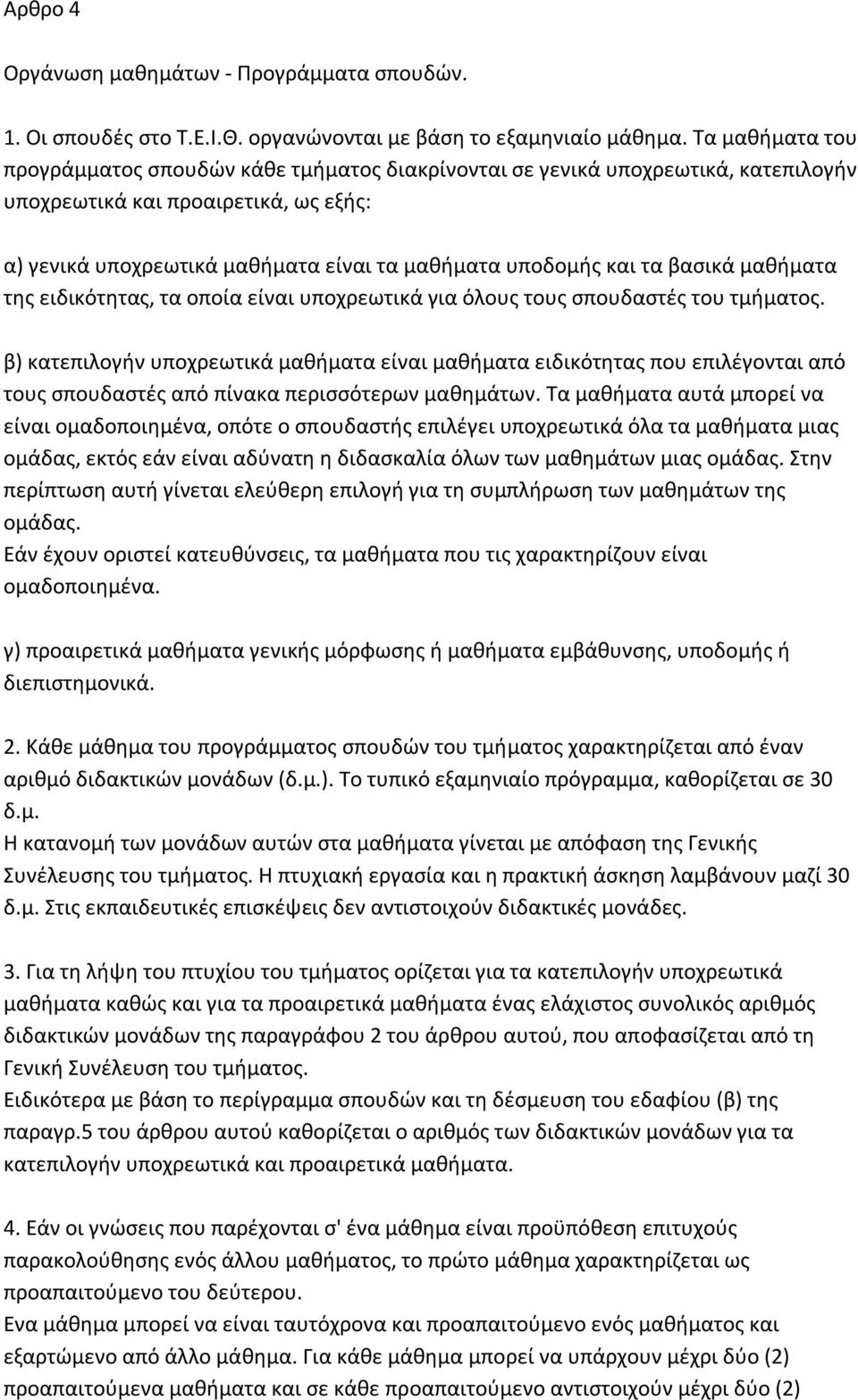 Αρθρο 4

Οργάνωση μαθημάτων - Προγράμματα σπουδών.

1. Οι σπουδές στο Τ.Ε.Ι.Θ. οργανώνονται με βάση το εξαμηνιαίο μάθημα. Τα μαθήματα του προγράμματος σπουδών κάθε τμήματος διακρίνονται σε γενικά υποχρεωτικά, κατεπιλογήν υποχρεωτικά και προαιρετικά, ως εξής:

α) γενικά υποχρεωτικά μαθήματα είναι τα μαθήματα υποδομής και τα βασικά μαθήματα της ειδικότητας, τα οποία είναι υποχρεωτικά για όλους τους σπουδαστές του τμήματος.

β) κατεπιλογήν υποχρεωτικά μαθήματα είναι μαθήματα ειδικότητας που επιλέγονται από τους σπουδαστές από πίνακα περισσότερων μαθημάτων. Τα μαθήματα αυτά μπορεί να είναι ομαδοποιημένα, οπότε ο σπουδαστής επιλέγει υποχρεωτικά όλα τα μαθήματα μιας ομάδας, εκτός εάν είναι αδύνατη η διδασκαλία όλων των μαθημάτων μιας ομάδας. Στην περίπτωση αυτή γίνεται ελεύθερη επιλογή για τη συμπλήρωση των μαθημάτων της ομάδας.
Εάν έχουν οριστεί κατευθύνσεις, τα μαθήματα που τις χαρακτηρίζουν είναι ομαδοποιημένα.

γ) προαιρετικά μαθήματα γενικής μόρφωσης ή μαθήματα εμβάθυνσης, υποδομής ή διεπιστημονικά.

2. Κάθε μάθημα του προγράμματος σπουδών του τμήματος χαρακτηρίζεται από έναν αριθμό διδακτικών μονάδων (δ.μ.). Το τυπικό εξαμηνιαίο πρόγραμμα, καθορίζεται σε 30 δ.μ.
Η κατανομή των μονάδων αυτών στα μαθήματα γίνεται με απόφαση της Γενικής Συνέλευσης του τμήματος. Η πτυχιακή εργασία και η πρακτική άσκηση λαμβάνουν μαζί 30 δ.μ. Στις εκπαιδευτικές επισκέψεις δεν αντιστοιχούν διδακτικές μονάδες.

3. Για τη λήψη του πτυχίου του τμήματος ορίζεται για τα κατεπιλογήν υποχρεωτικά μαθήματα καθώς και για τα προαιρετικά μαθήματα ένας ελάχιστος συνολικός αριθμός διδακτικών μονάδων της παραγράφου 2 του άρθρου αυτού, που αποφασίζεται από τη Γενική Συνέλευση του τμήματος.
Ειδικότερα με βάση το περίγραμμα σπουδών και τη δέσμευση του εδαφίου (β) της παραγρ.5 του άρθρου αυτού καθορίζεται ο αριθμός των διδακτικών μονάδων για τα κατεπιλογήν υποχρεωτικά και προαιρετικά μαθήματα.

4. Εάν οι γνώσεις που παρέχονται σ' ένα μάθημα είναι προϋπόθεση επιτυχούς παρακολούθησης ενός άλλου μαθήματος, το πρώτο μάθημα χαρακτηρίζεται ως προαπαιτούμενο του δεύτερου.
Ενα μάθημα μπορεί να είναι ταυτόχρονα και προαπαιτούμενο ενός μαθήματος και εξαρτώμενο από άλλο μάθημα. Για κάθε μάθημα μπορεί να υπάρχουν μέχρι δύο (2) προαπαιτούμενα μαθήματα και σε κάθε προαπαιτούμενο αντιστοιχούν μέχρι δύο (2)